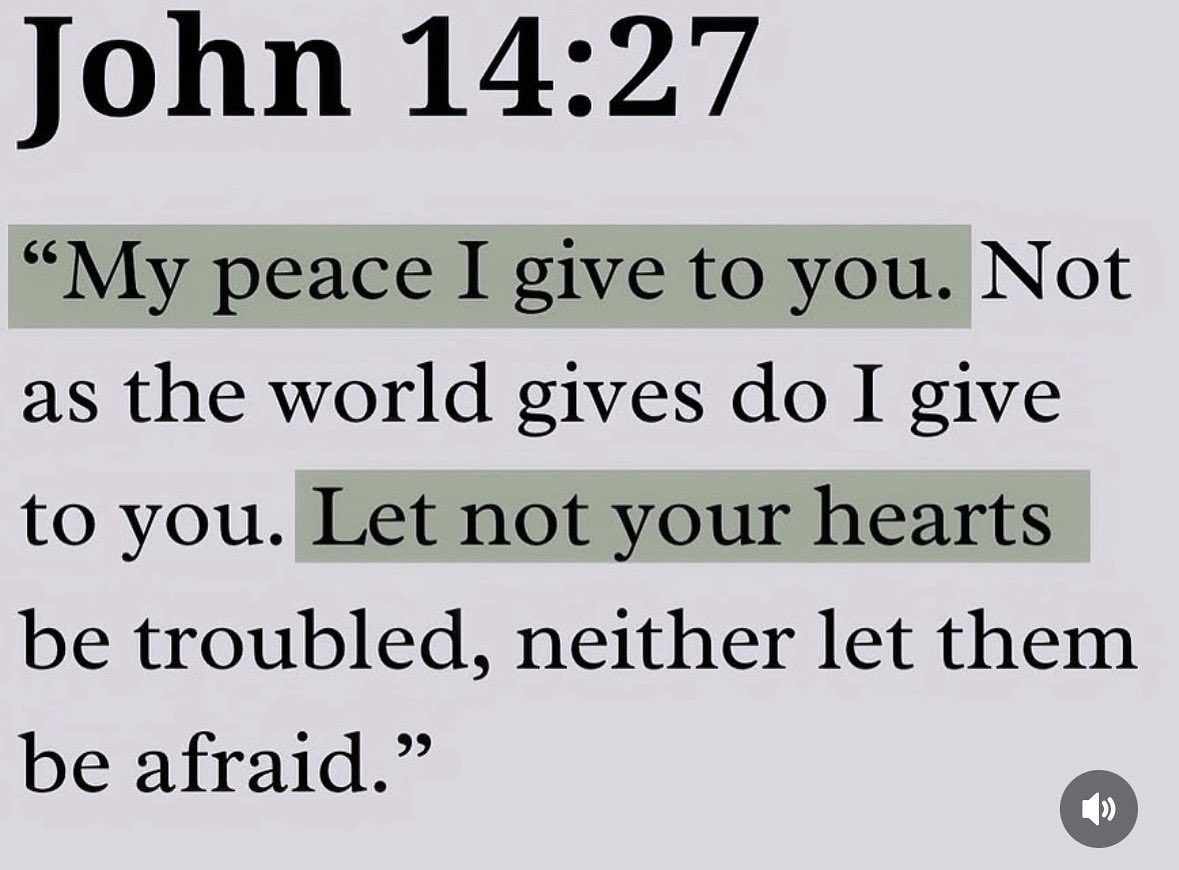 John 14:27

“My peace I give to you. Not as the world gives do I give to you. Let not your hearts be troubled, neither let them be afraid.”